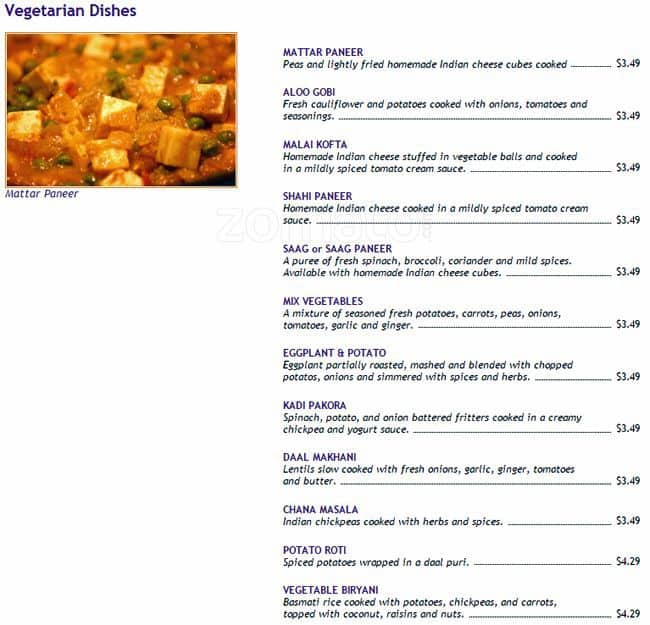 Vegetarian Dishes

Mattar Paneer

MATTAR PANEER
Peas and lightly fried homemade Indian cheese cubes cooked $3.49

ALOO GOBI
Fresh cauliflower and potatoes cooked with onions, tomatoes and seasonings. $3.49

MALAI KOFTA
Homemade Indian cheese stuffed in vegetable balls and cooked in a mildly spiced tomato cream sauce. $3.49

SHAHI PANEER
Homemade Indian cheese cooked in a mildly spiced tomato cream sauce. $3.49

SAAG or SAAG PANEER
A puree of fresh spinach, broccoli, coriander and mild spices. Available with homemade Indian cheese cubes. $3.49

MIX VEGETABLES
A mixture of seasoned fresh potatoes, carrots, peas, onions, tomatoes, garlic and ginger. $3.49

EGGPLANT & POTATO
Eggplant partially roasted, mashed and blended with chopped potatos, onions and simmered with spices and herbs. $3.49

KADI PAKORA
Spinach, potato, and onion battered fritters cooked in a creamy chickpea and yogurt sauce. $3.49

DAAL MAKHANI
Lentils slow cooked with fresh onions, garlic, ginger, tomatoes and butter. $3.49

CHANA MASALA
Indian chickpeas cooked with herbs and spices. $3.49

POTATO ROTI
Spiced potatoes wrapped in a daal puri. $4.29

VEGETABLE BIRYANI
Basmati rice cooked with potatoes, chickpeas, and carrots, topped with coconut, raisins and nuts. $4.29

zomato